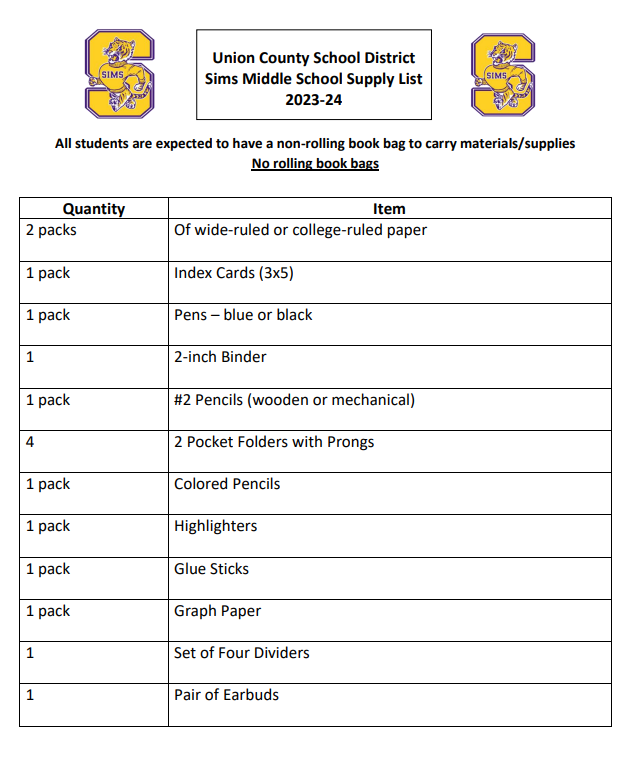 SIMS

Union County School District
Sims Middle School Supply List
2023-24

SIMS

All students are expected to have a non-rolling book bag to carry materials/supplies
No rolling book bags

| Quantity | Item |
|---|---|
| 2 packs | Of wide-ruled or college-ruled paper |
| 1 pack | Index Cards (3x5) |
| 1 pack | Pens – blue or black |
| 1 | 2-inch Binder |
| 1 pack | #2 Pencils (wooden or mechanical) |
| 4 | 2 Pocket Folders with Prongs |
| 1 pack | Colored Pencils |
| 1 pack | Highlighters |
| 1 pack | Glue Sticks |
| 1 pack | Graph Paper |
| 1 | Set of Four Dividers |
| 1 | Pair of Earbuds |